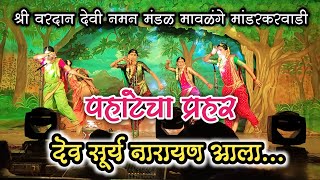 श्री वरदान देवी नमन मंडळ मावळंगे मांडरकरवाडी

पहाटेचा प्रहर

देव सूर्य नारायण आला...